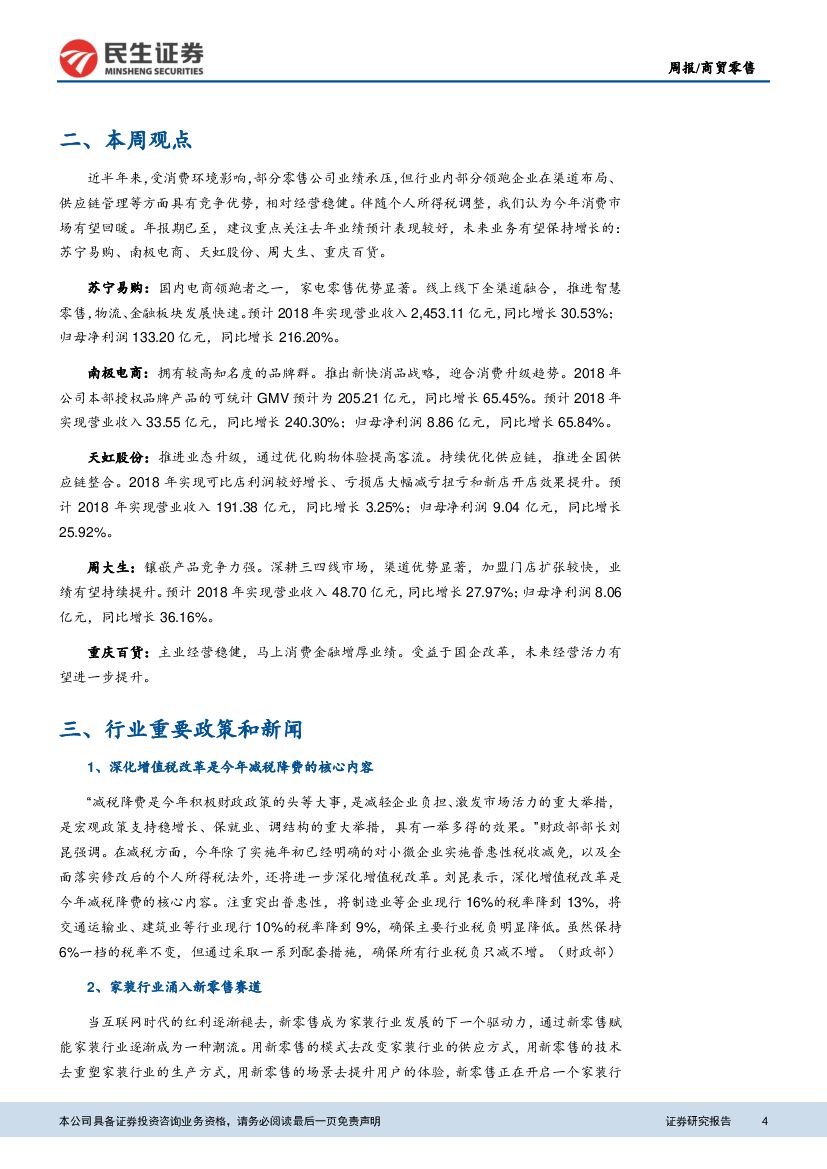 民生证券
MINSHENG SECURITIES

周报/商贸零售

二、本周观点

近半年来，受消费环境影响，部分零售公司业绩承压，但行业内部分领跑企业在渠道布局、供应链管理等方面具有竞争优势，相对经营稳健。伴随个人所得税调整，我们认为今年消费市场有望回暖。年报期已至，建议重点关注去年业绩预计表现较好，未来业务有望保持增长的：苏宁易购、南极电商、天虹股份、周大生、重庆百货。

苏宁易购：国内电商领跑者之一，家电零售优势显著。线上线下全渠道融合，推进智慧零售，物流、金融板块发展快速。预计2018年实现营业收入2,453.11亿元，同比增长30.53%；归母净利润133.20亿元，同比增长216.20%。

南极电商：拥有较高知名度的品牌群。推出新快消品战略，迎合消费升级趋势。2018年公司本部授权品牌产品的可统计GMV预计为205.21亿元，同比增长65.45%。预计2018年实现营业收入33.55亿元，同比增长240.30%；归母净利润8.86亿元，同比增长65.84%。

天虹股份：推进业态升级，通过优化购物体验提高客流。持续优化供应链，推进全国供应链整合。2018年实现可比店利润较好增长、亏损店大幅减亏扭亏和新店开店效果提升。预计2018年实现营业收入191.38亿元，同比增长3.25%；归母净利润9.04亿元，同比增长25.92%。

周大生：镶嵌产品竞争力强。深耕三四线市场，渠道优势显著，加盟门店扩张较快，业绩有望持续提升。预计2018年实现营业收入48.70亿元，同比增长27.97%；归母净利润8.06亿元，同比增长36.16%。

重庆百货：主业经营稳健，马上消费金融增厚业绩。受益于国企改革，未来经营活力有望进一步提升。

三、行业重要政策和新闻

1、深化增值税改革是今年减税降费的核心内容

"减税降费是今年积极财政政策的头等大事，是减轻企业负担、激发市场活力的重大举措，是宏观政策支持稳增长、保就业、调结构的重大举措，具有一举多得的效果。"财政部部长刘昆强调。在减税方面，今年除了实施年初已经明确的对小微企业实施普惠性税收减免，以及全面落实修改后的个人所得税法外，还将进一步深化增值税改革。刘昆表示，深化增值税改革是今年减税降费的核心内容。注重突出普惠性，将制造业等企业现行16%的税率降到13%，将交通运输业、建筑业等行业现行10%的税率降到9%，确保主要行业税负明显降低。虽然保持6%一档的税率不变，但通过采取一系列配套措施，确保所有行业税负只减不增。（财政部）

2、家装行业涌入新零售赛道

当互联网时代的红利逐渐褪去，新零售成为家装行业发展的下一个驱动力，通过新零售赋能家装行业逐渐成为一种潮流。用新零售的模式去改变家装行业的供应方式，用新零售的技术去重塑家装行业的生产方式，用新零售的场景去提升用户的体验，新零售正在开启一个家装行

本公司具备证券投资咨询业务资格，请务必阅读最后一页免责声明

证券研究报告 4